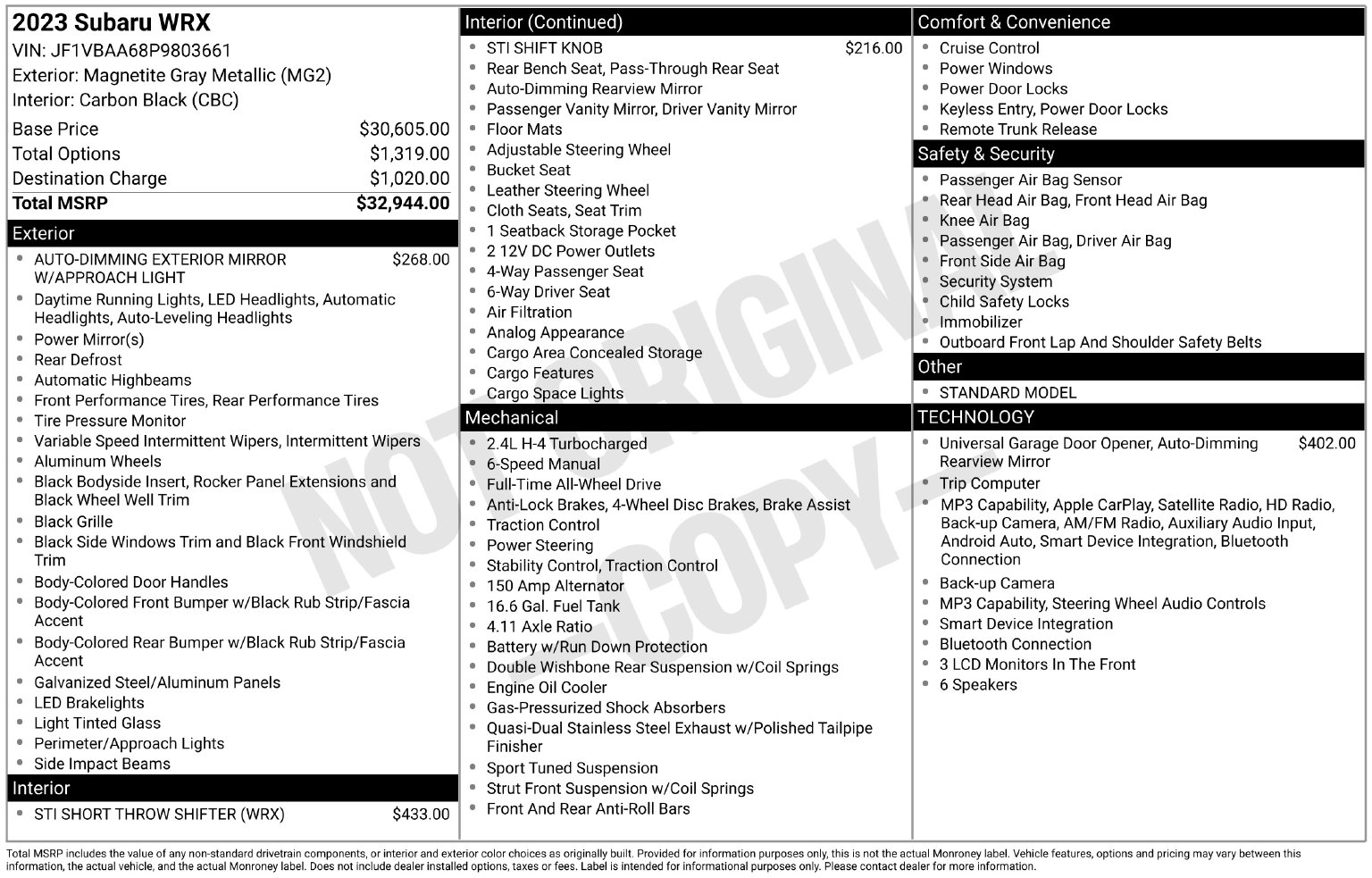 2023 Subaru WRX
VIN: JF1VBAA68P9803661
Exterior: Magnetite Gray Metallic (MG2)
Interior: Carbon Black (CBC)

Base Price $30,605.00
Total Options $1,319.00
Destination Charge $1,020.00
Total MSRP $32,944.00

Exterior
• AUTO-DIMMING EXTERIOR MIRROR W/APPROACH LIGHT $268.00
• Daytime Running Lights, LED Headlights, Automatic Headlights, Auto-Leveling Headlights
• Power Mirror(s)
• Rear Defrost
• Automatic Highbeams
• Front Performance Tires, Rear Performance Tires
• Tire Pressure Monitor
• Variable Speed Intermittent Wipers, Intermittent Wipers
• Aluminum Wheels
• Black Bodyside Insert, Rocker Panel Extensions and Black Wheel Well Trim
• Black Grille
• Black Side Windows Trim and Black Front Windshield Trim
• Body-Colored Door Handles
• Body-Colored Front Bumper w/Black Rub Strip/Fascia Accent
• Body-Colored Rear Bumper w/Black Rub Strip/Fascia Accent
• Galvanized Steel/Aluminum Panels
• LED Brakelights
• Light Tinted Glass
• Perimeter/Approach Lights
• Side Impact Beams

Interior
• STI SHORT THROW SHIFTER (WRX) $433.00

Interior (Continued)
• STI SHIFT KNOB $216.00
• Rear Bench Seat, Pass-Through Rear Seat
• Auto-Dimming Rearview Mirror
• Passenger Vanity Mirror, Driver Vanity Mirror
• Floor Mats
• Adjustable Steering Wheel
• Bucket Seat
• Leather Steering Wheel
• Cloth Seats, Seat Trim
• 1 Seatback Storage Pocket
• 2 12V DC Power Outlets
• 4-Way Passenger Seat
• 6-Way Driver Seat
• Air Filtration
• Analog Appearance
• Cargo Area Concealed Storage
• Cargo Features
• Cargo Space Lights

Mechanical
• 2.4L H-4 Turbocharged
• 6-Speed Manual
• Full-Time All-Wheel Drive
• Anti-Lock Brakes, 4-Wheel Disc Brakes, Brake Assist
• Traction Control
• Power Steering
• Stability Control, Traction Control
• 150 Amp Alternator
• 16.6 Gal. Fuel Tank
• 4.11 Axle Ratio
• Battery w/Run Down Protection
• Double Wishbone Rear Suspension w/Coil Springs
• Engine Oil Cooler
• Gas-Pressurized Shock Absorbers
• Quasi-Dual Stainless Steel Exhaust w/Polished Tailpipe Finisher
• Sport Tuned Suspension
• Strut Front Suspension w/Coil Springs
• Front And Rear Anti-Roll Bars

Comfort & Convenience
• Cruise Control
• Power Windows
• Power Door Locks
• Keyless Entry, Power Door Locks
• Remote Trunk Release

Safety & Security
• Passenger Air Bag Sensor
• Rear Head Air Bag, Front Head Air Bag
• Knee Air Bag
• Passenger Air Bag, Driver Air Bag
• Front Side Air Bag
• Security System
• Child Safety Locks
• Immobilizer
• Outboard Front Lap And Shoulder Safety Belts

Other
• STANDARD MODEL

TECHNOLOGY
• Universal Garage Door Opener, Auto-Dimming Rearview Mirror $402.00
• Trip Computer
• MP3 Capability, Apple CarPlay, Satellite Radio, HD Radio, Back-up Camera, AM/FM Radio, Auxiliary Audio Input, Android Auto, Smart Device Integration, Bluetooth Connection
• Back-up Camera
• MP3 Capability, Steering Wheel Audio Controls
• Smart Device Integration
• Bluetooth Connection
• 3 LCD Monitors In The Front
• 6 Speakers

Total MSRP includes the value of any non-standard drivetrain components, or interior and exterior color choices as originally built. Provided for information purposes only, this is not the actual Monroney label. Vehicle features, options and pricing may vary between this information, the actual vehicle, and the actual Monroney label. Does not include dealer installed options, taxes or fees. Label is intended for informational purposes only. Please contact dealer for more information.

NOT ORIGINAL - COPY -